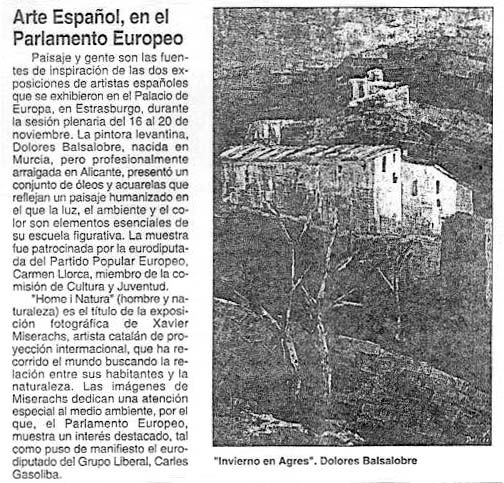 Arte Español, en el Parlamento Europeo

Paisaje y gente son las fuentes de inspiración de las dos exposiciones de artistas españoles que se exhibieron en el Palacio de Europa, en Estrasburgo, durante la sesión plenaria del 16 al 20 de noviembre. La pintora levantina, Dolores Balsalobre, nacida en Murcia, pero profesionalmente arraigada en Alicante, presentó un conjunto de óleos y acuarelas que reflejan un paisaje humanizado en el que la luz, el ambiente y el color son elementos esenciales de su escuela figurativa. La muestra fue patrocinada por la eurodiputada del Partido Popular Europeo, Carmen Llorca, miembro de la comisión de Cultura y Juventud.

"Home i Natura" (hombre y naturaleza) es el título de la exposición fotográfica de Xavier Miserachs, artista catalán de proyección intermacional, que ha recorrido el mundo buscando la relación entre sus habitantes y la naturaleza. Las imágenes de Miserachs dedican una atención especial al medio ambiente, por el que, el Parlamento Europeo, muestra un interés destacado, tal como puso de manifiesto el eurodiputado del Grupo Liberal, Carles Gasoliba.

"Invierno en Agres". Dolores Balsalobre